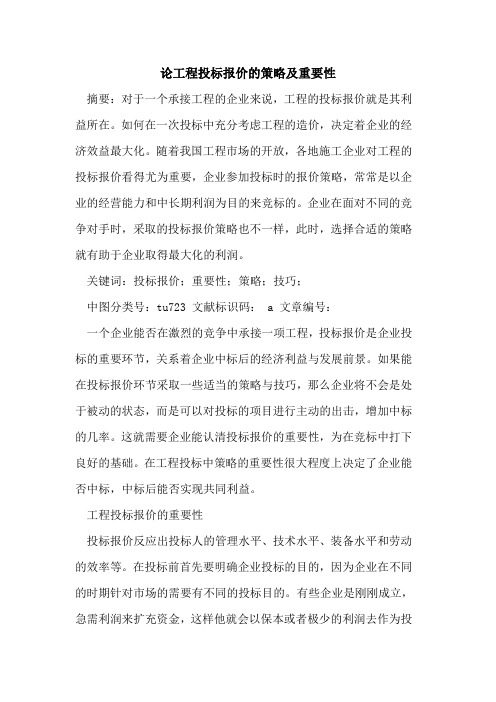 论工程投标报价的策略及重要性

摘要：对于一个承接工程的企业来说，工程的投标报价就是其利益所在。如何在一次投标中充分考虑工程的造价，决定着企业的经济效益最大化。随着我国工程市场的开放，各地施工企业对工程的投标报价看得尤为重要，企业参加投标时的报价策略，常常是以企业的经营能力和中长期利润为目的来竞标的。企业在面对不同的竞争对手时，采取的投标报价策略也不一样，此时，选择合适的策略就有助于企业取得最大化的利润。

关键词：投标报价；重要性；策略；技巧；

中图分类号：tu723 文献标识码： a 文章编号：

一个企业能否在激烈的竞争中承接一项工程，投标报价是企业投标的重要环节，关系着企业中标后的经济利益与发展前景。如果能在投标报价环节采取一些适当的策略与技巧，那么企业将不会是处于被动的状态，而是可以对投标的项目进行主动的出击，增加中标的几率。这就需要企业能认清投标报价的重要性，为在竞标中打下良好的基础。在工程投标中策略的重要性很大程度上决定了企业能否中标，中标后能否实现共同利益。

工程投标报价的重要性

投标报价反应出投标人的管理水平、技术水平、装备水平和劳动的效率等。在投标前首先要明确企业投标的目的，因为企业在不同的时期针对市场的需要有不同的投标目的。有些企业是刚刚成立，急需利润来扩充资金，这样他就会以保本或者极少的利润去作为投